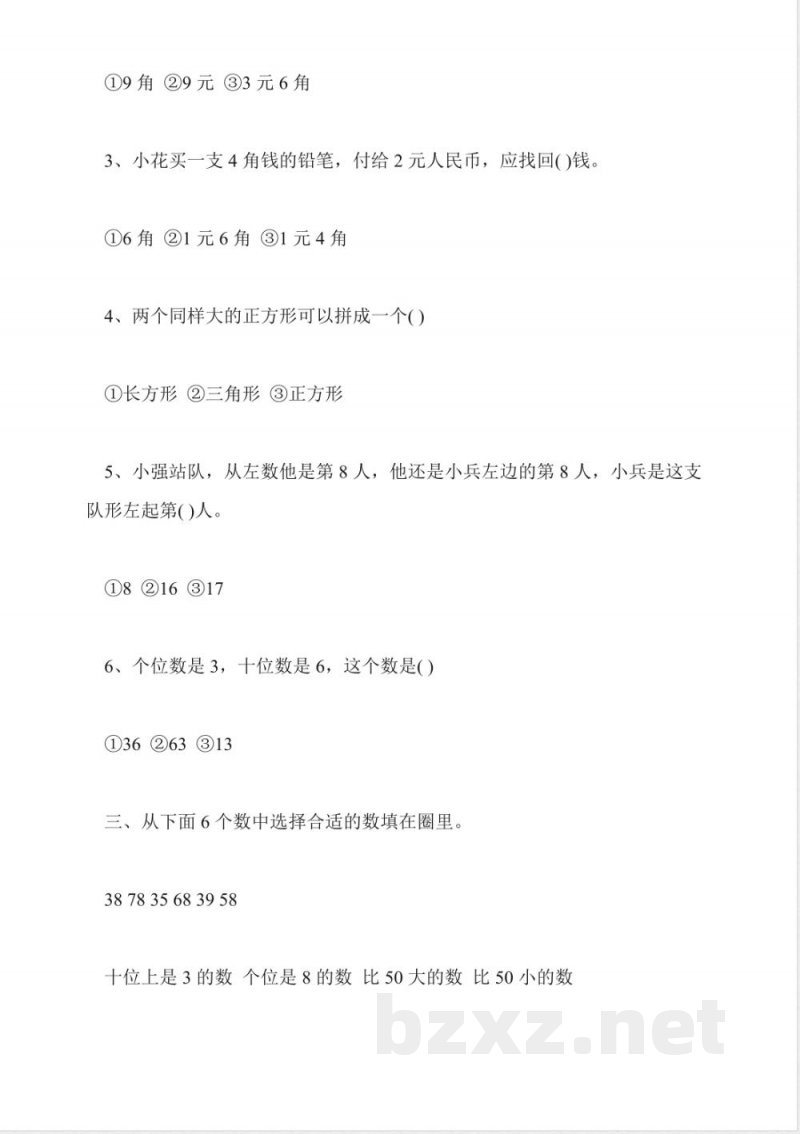 ①9 角 ②9 元 ③3 元 6 角

3、小花买一支 4 角钱的铅笔，付给 2 元人民币，应找回( )钱。

①6 角 ②1 元 6 角 ③1 元 4 角

4、两个同样大的正方形可以拼成一个( )

①长方形 ②三角形 ③正方形

5、小强站队，从左数他是第 8 人，他还是小兵左边的第 8 人，小兵是这支队形左起第( )人。

①8 ②16 ③17

6、个位数是 3，十位数是 6，这个数是( )

①36 ②63 ③13

三、从下面 6 个数中选择合适的数填在圈里。

38 78 35 68 39 58

十位上是 3 的数 个位是 8 的数 比 50 大的数 比 50 小的数

bzxz.net